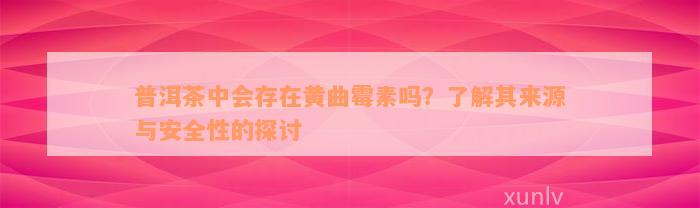 普洱茶中会存在黄曲霉素吗？了解其来源与安全性的探讨

xunlv